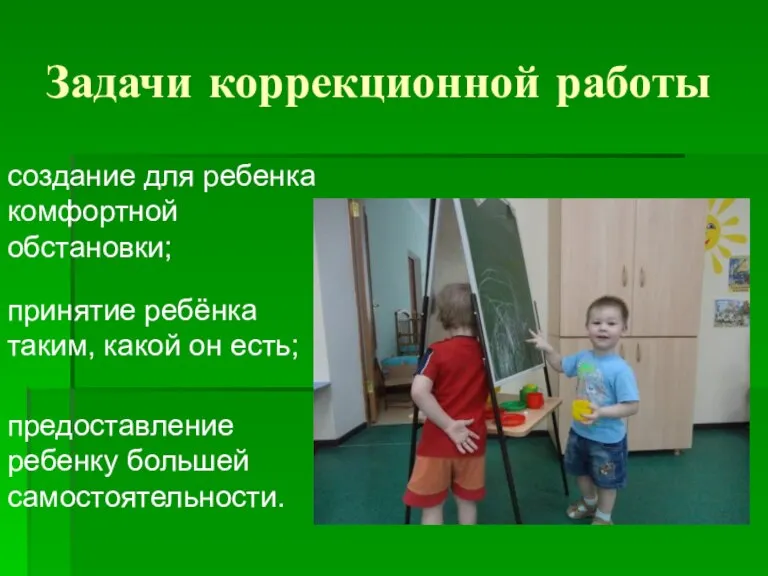 Задачи коррекционной работы

создание для ребенка комфортной обстановки;

принятие ребёнка таким, какой он есть;

предоставление ребенку большей самостоятельности.